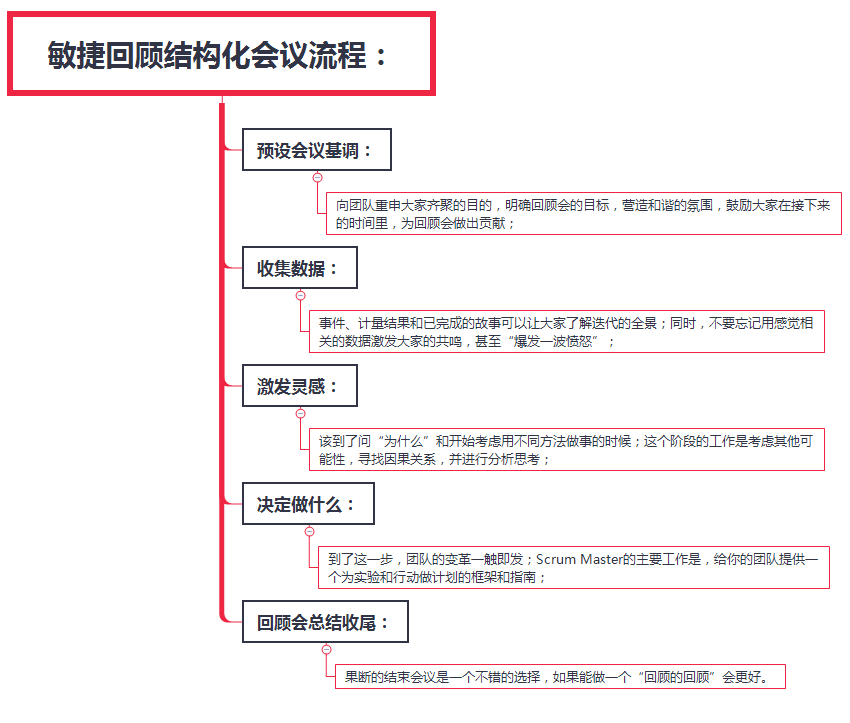 敏捷回顾结构化会议流程：

预设会议基调：

向团队重申大家齐聚的目的，明确回顾会的目标，营造和谐的氛围，鼓励大家在接下来的时间里，为回顾会做出贡献；

收集数据：

事件、计量结果和已完成的故事可以让大家了解迭代的全景；同时，不要忘记用感觉相关的数据激发大家的共鸣，甚至“爆发一波愤怒”；

激发灵感：

该到了问“为什么”和开始考虑用不同方法做事的时候；这个阶段的工作是考虑其他可能性，寻找因果关系，并进行分析思考；

决定做什么：

到了这一步，团队的变革一触即发；Scrum Master的主要工作是，给你的团队提供一个为实验和行动做计划的框架和指南；

回顾会总结收尾：

果断的结束会议是一个不错的选择，如果能做一个“回顾的回顾”会更好。